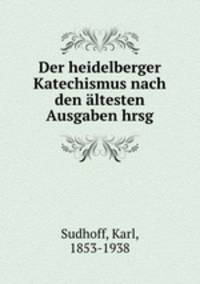 Der heidelberger Katechismus nach den ältesten Ausgaben hrsg

Sudhoff, Karl, 1853-1938